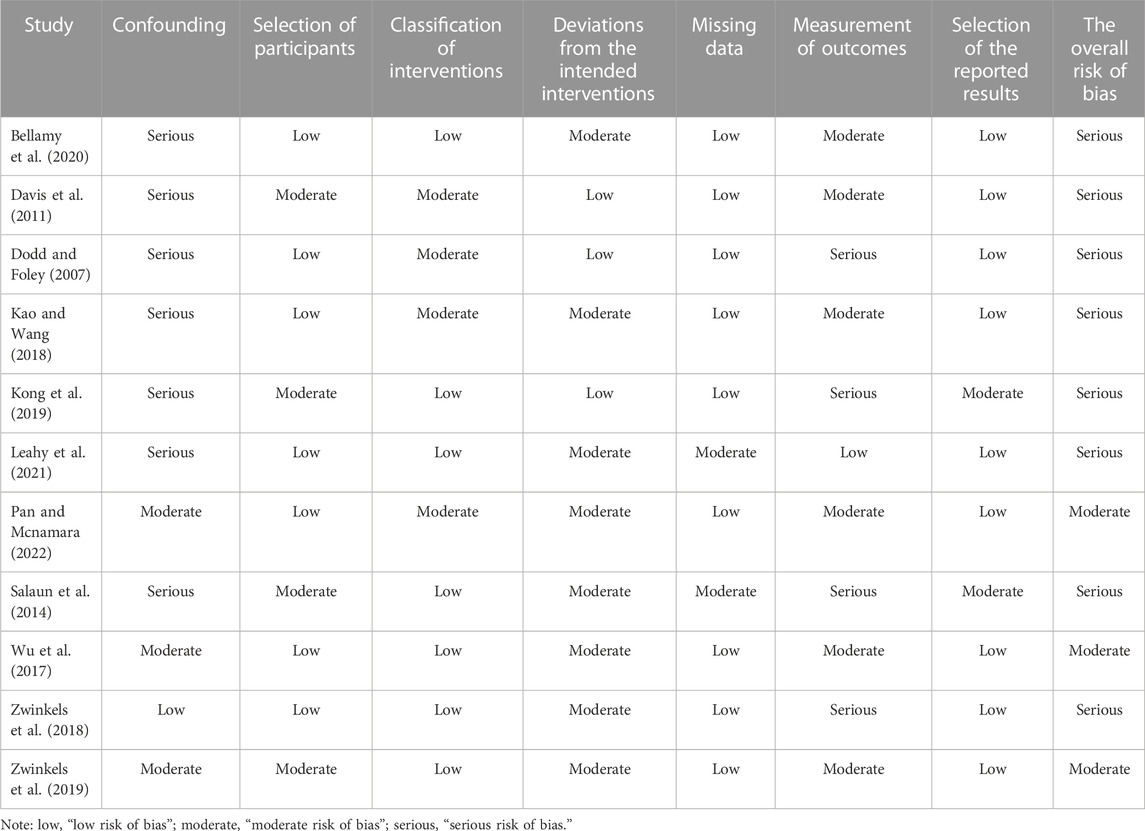 | Study | Confounding | Selection of participants | Classification of interventions | Deviations from the intended interventions | Missing data | Measurement of outcomes | Selection of the reported results | The overall risk of bias |
|---|---|---|---|---|---|---|---|---|
| Bellamy et al. (2020) | Serious | Low | Low | Moderate | Low | Moderate | Low | Serious |
| Davis et al. (2011) | Serious | Moderate | Moderate | Low | Low | Moderate | Low | Serious |
| Dodd and Foley (2007) | Serious | Low | Moderate | Low | Low | Serious | Low | Serious |
| Kao and Wang (2018) | Serious | Low | Moderate | Moderate | Low | Moderate | Low | Serious |
| Kong et al. (2019) | Serious | Moderate | Low | Low | Low | Serious | Moderate | Serious |
| Leahy et al. (2021) | Serious | Low | Low | Moderate | Moderate | Low | Low | Serious |
| Pan and Mcnamara (2022) | Moderate | Low | Moderate | Moderate | Low | Moderate | Low | Moderate |
| Salaun et al. (2014) | Serious | Moderate | Low | Moderate | Moderate | Serious | Moderate | Serious |
| Wu et al. (2017) | Moderate | Low | Low | Moderate | Low | Moderate | Low | Moderate |
| Zwinkels et al. (2018) | Low | Low | Low | Moderate | Low | Serious | Low | Serious |
| Zwinkels et al. (2019) | Moderate | Moderate | Low | Moderate | Low | Moderate | Low | Moderate |

Note: low, "low risk of bias"; moderate, "moderate risk of bias"; serious, "serious risk of bias."